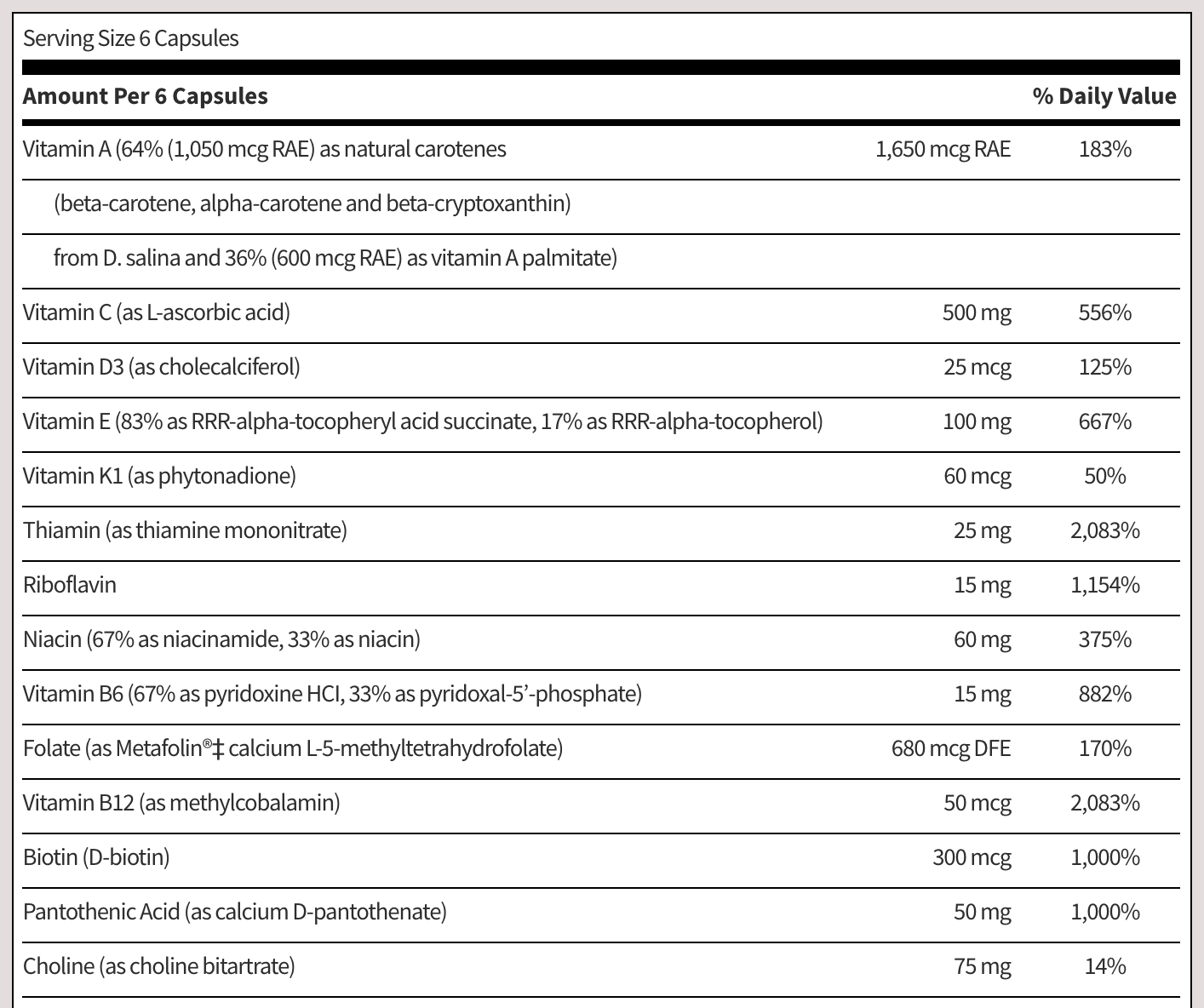 Serving Size 6 Capsules

| Amount Per 6 Capsules | | % Daily Value |
|---|---|---|
| Vitamin A (64% (1,050 mcg RAE) as natural carotenes | 1,650 mcg RAE | 183% |
| (beta-carotene, alpha-carotene and beta-cryptoxanthin) | | |
| from D. salina and 36% (600 mcg RAE) as vitamin A palmitate) | | |
| Vitamin C (as L-ascorbic acid) | 500 mg | 556% |
| Vitamin D3 (as cholecalciferol) | 25 mcg | 125% |
| Vitamin E (83% as RRR-alpha-tocopheryl acid succinate, 17% as RRR-alpha-tocopherol) | 100 mg | 667% |
| Vitamin K1 (as phytonadione) | 60 mcg | 50% |
| Thiamin (as thiamine mononitrate) | 25 mg | 2,083% |
| Riboflavin | 15 mg | 1,154% |
| Niacin (67% as niacinamide, 33% as niacin) | 60 mg | 375% |
| Vitamin B6 (67% as pyridoxine HCI, 33% as pyridoxal-5'-phosphate) | 15 mg | 882% |
| Folate (as Metafolin®‡ calcium L-5-methyltetrahydrofolate) | 680 mcg DFE | 170% |
| Vitamin B12 (as methylcobalamin) | 50 mcg | 2,083% |
| Biotin (D-biotin) | 300 mcg | 1,000% |
| Pantothenic Acid (as calcium D-pantothenate) | 50 mg | 1,000% |
| Choline (as choline bitartrate) | 75 mg | 14% |